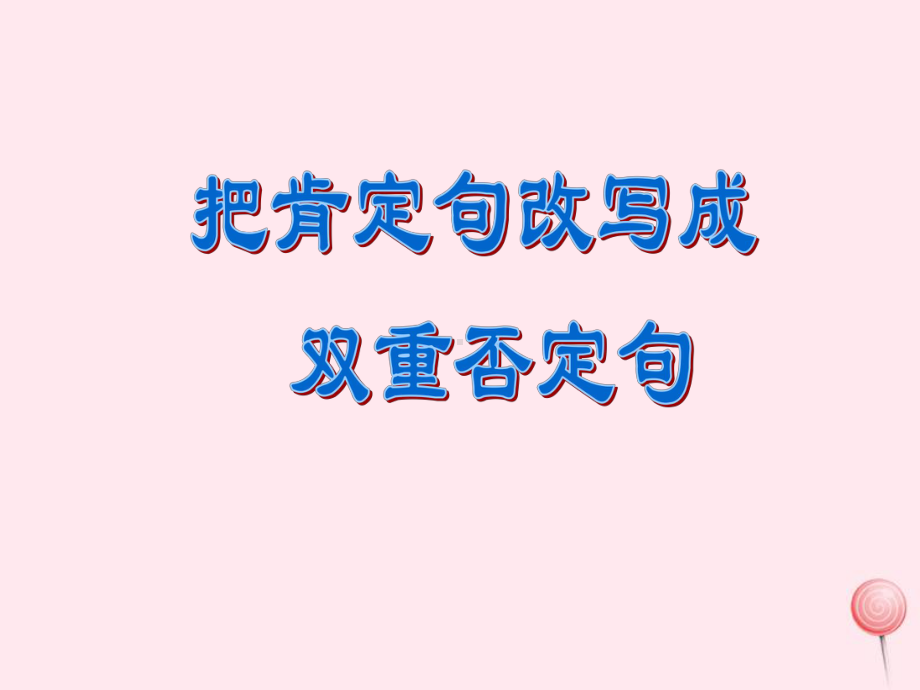 把肯定句改写成

双重否定句